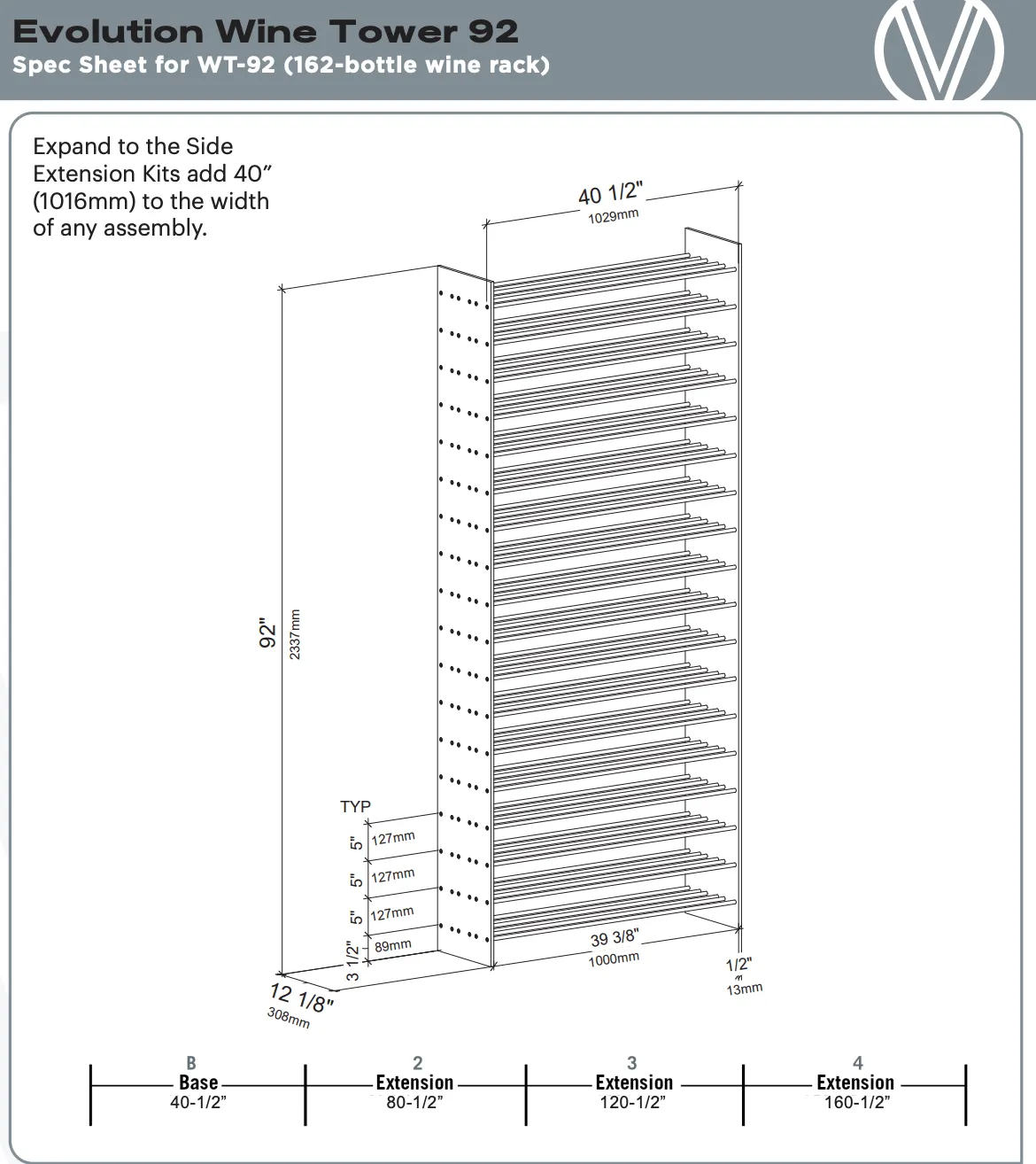 Evolution Wine Tower 92
Spec Sheet for WT-92 (162-bottle wine rack)

Expand to the Side Extension Kits add 40” (1016mm) to the width of any assembly.

40 1/2"
1029mm

92"
2337mm

TYP
5" 127mm
5" 127mm
5" 127mm
3 1/2" 89mm

12 1/8"
308mm

39 3/8"
1000mm

1/2"
13mm

B
Base
40-1/2”

2
Extension
80-1/2”

3
Extension
120-1/2”

4
Extension
160-1/2”